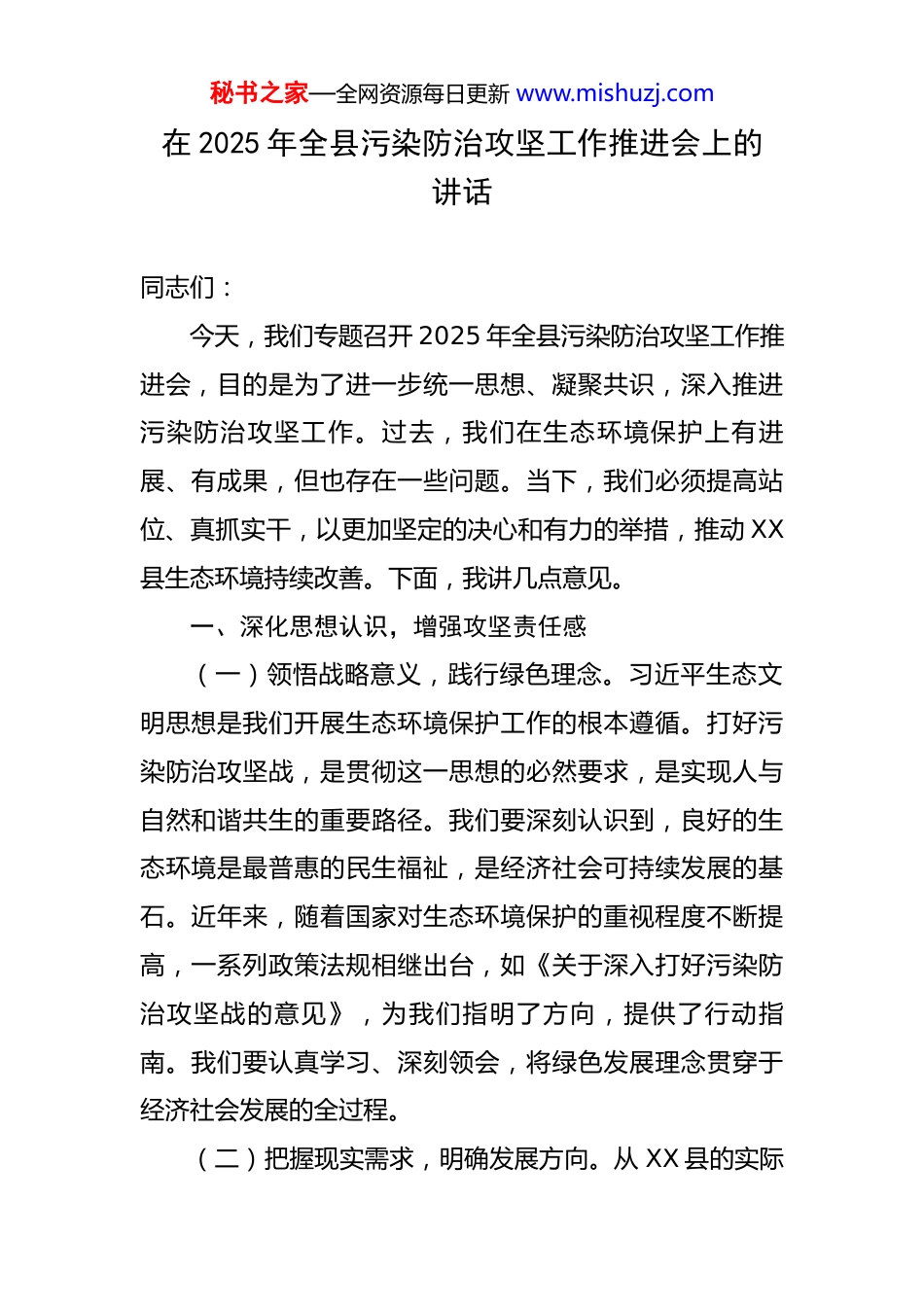 秘书之家—全网资源每日更新 www.mishuzj.com

在 2025 年全县污染防治攻坚工作推进会上的讲话

同志们：

今天，我们专题召开 2025 年全县污染防治攻坚工作推进会，目的是为了进一步统一思想、凝聚共识，深入推进污染防治攻坚工作。过去，我们在生态环境保护上有进展、有成果，但也存在一些问题。当下，我们必须提高站位、真抓实干，以更加坚定的决心和有力的举措，推动 XX 县生态环境持续改善。下面，我讲几点意见。

一、深化思想认识，增强攻坚责任感

（一）领悟战略意义，践行绿色理念。习近平生态文明思想是我们开展生态环境保护工作的根本遵循。打好污染防治攻坚战，是贯彻这一思想的必然要求，是实现人与自然和谐共生的重要路径。我们要深刻认识到，良好的生态环境是最普惠的民生福祉，是经济社会可持续发展的基石。近年来，随着国家对生态环境保护的重视程度不断提高，一系列政策法规相继出台，如《关于深入打好污染防治攻坚战的意见》，为我们指明了方向，提供了行动指南。我们要认真学习、深刻领会，将绿色发展理念贯穿于经济社会发展的全过程。

（二）把握现实需求，明确发展方向。从 XX 县的实际